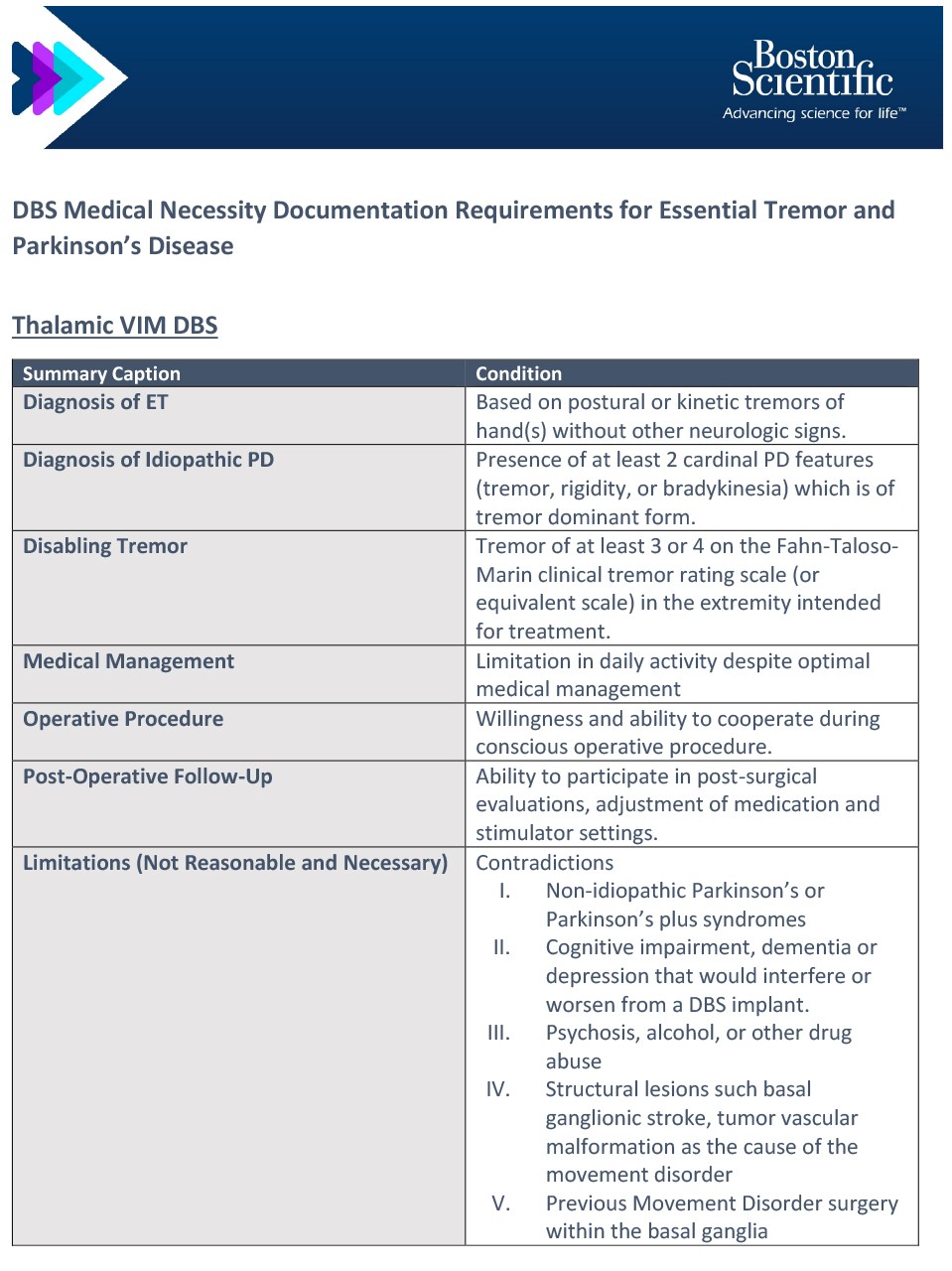 Boston Scientific
Advancing science for life™

DBS Medical Necessity Documentation Requirements for Essential Tremor and Parkinson's Disease

Thalamic VIM DBS

| Summary Caption | Condition |
|---|---|
| Diagnosis of ET | Based on postural or kinetic tremors of hand(s) without other neurologic signs. |
| Diagnosis of Idiopathic PD | Presence of at least 2 cardinal PD features (tremor, rigidity, or bradykinesia) which is of tremor dominant form. |
| Disabling Tremor | Tremor of at least 3 or 4 on the Fahn-Taloso-Marin clinical tremor rating scale (or equivalent scale) in the extremity intended for treatment. |
| Medical Management | Limitation in daily activity despite optimal medical management |
| Operative Procedure | Willingness and ability to cooperate during conscious operative procedure. |
| Post-Operative Follow-Up | Ability to participate in post-surgical evaluations, adjustment of medication and stimulator settings. |
| Limitations (Not Reasonable and Necessary) | Contradictions I. Non-idiopathic Parkinson's or Parkinson's plus syndromes II. Cognitive impairment, dementia or depression that would interfere or worsen from a DBS implant. III. Psychosis, alcohol, or other drug abuse IV. Structural lesions such basal ganglionic stroke, tumor vascular malformation as the cause of the movement disorder V. Previous Movement Disorder surgery within the basal ganglia |